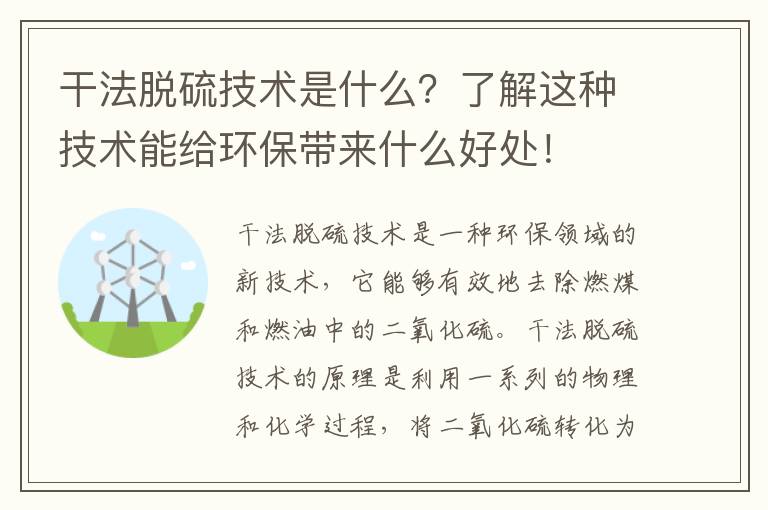 干法脱硫技术是什么？了解这种技术能给环保带来什么好处！

干法脱硫技术是一种环保领域的新技术，它能够有效地去除燃煤和燃油中的二氧化硫。干法脱硫技术的原理是利用一系列的物理和化学过程，将二氧化硫转化为